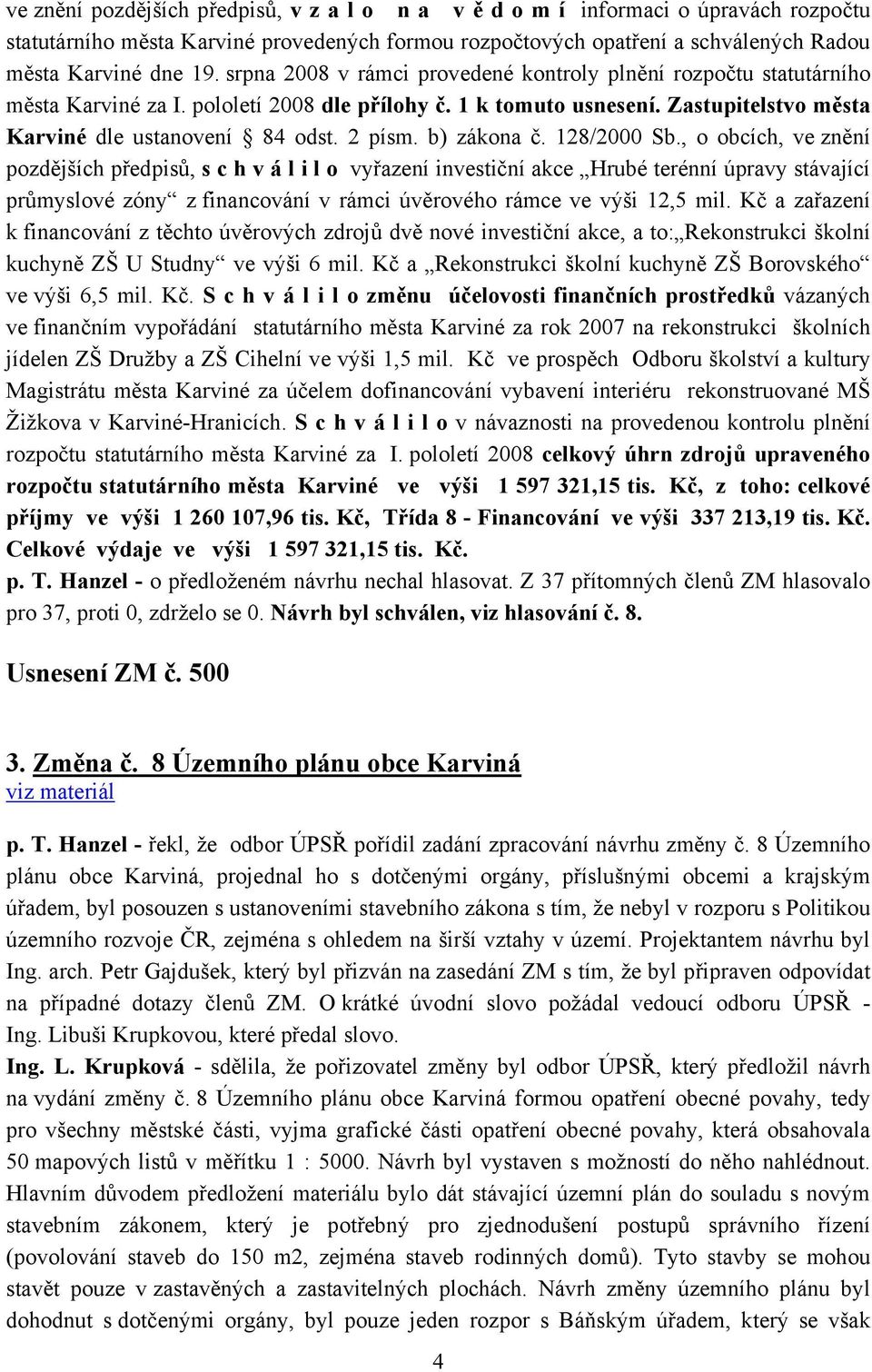 ve znění pozdějších předpisů, v z a l o n a v ě d o m í informaci o úpravách rozpočtu statutárního města Karviné provedených formou rozpočtových opatření a schválených Radou města Karviné dne 19. srpna 2008 v rámci provedené kontroly plnění rozpočtu statutárního města Karviné za I. pololetí 2008 dle přílohy č. 1 k tomuto usnesení. Zastupitelstvo města Karviné dle ustanovení § 84 odst. 2 písm. b) zákona č. 128/2000 Sb., o obcích, ve znění pozdějších předpisů, s c h v á l i l o vyřazení investiční akce „Hrubé terénní úpravy stávající průmyslové zóny“ z financování v rámci úvěrového rámce ve výši 12,5 mil. Kč a zařazení k financování z těchto úvěrových zdrojů dvě nové investiční akce, a to:„Rekonstrukci školní kuchyně ZŠ U Studny“ ve výši 6 mil. Kč a „Rekonstrukci školní kuchyně ZŠ Borovského“ ve výši 6,5 mil. Kč. S c h v á l i l o změnu účelovosti finančních prostředků vázaných ve finančním vypořádání statutárního města Karviné za rok 2007 na rekonstrukci školních jídelen ZŠ Družby a ZŠ Cihelní ve výši 1,5 mil. Kč ve prospěch Odboru školství a kultury Magistrátu města Karviné za účelem dofinancování vybavení interiéru rekonstruované MŠ Žižkova v Karviné-Hranicích. S c h v á l i l o v návaznosti na provedenou kontrolu plnění rozpočtu statutárního města Karviné za I. pololetí 2008 celkový úhrn zdrojů upraveného rozpočtu statutárního města Karviné ve výši 1 597 321,15 tis. Kč, z toho: celkové příjmy ve výši 1 260 107,96 tis. Kč, Třída 8 - Financování ve výši 337 213,19 tis. Kč. Celkové výdaje ve výši 1 597 321,15 tis. Kč.
p. T. Hanzel - o předloženém návrhu nechal hlasovat. Z 37 přítomných členů ZM hlasovalo pro 37, proti 0, zdrželo se 0. Návrh byl schválen, viz hlasování č. 8.

Usnesení ZM č. 500

3. Změna č. 8 Územního plánu obce Karviná
viz materiál

p. T. Hanzel - řekl, že odbor ÚPSŘ pořídil zadání zpracování návrhu změny č. 8 Územního plánu obce Karviná, projednal ho s dotčenými orgány, příslušnými obcemi a krajským úřadem, byl posouzen s ustanoveními stavebního zákona s tím, že nebyl v rozporu s Politikou územního rozvoje ČR, zejména s ohledem na širší vztahy v území. Projektantem návrhu byl Ing. arch. Petr Gajdušek, který byl přizván na zasedání ZM s tím, že byl připraven odpovídat na případné dotazy členů ZM. O krátké úvodní slovo požádal vedoucí odboru ÚPSŘ - Ing. Libuši Krupkovou, které předal slovo.
Ing. L. Krupková - sdělila, že pořizovatel změny byl odbor ÚPSŘ, který předložil návrh na vydání změny č. 8 Územního plánu obce Karviná formou opatření obecné povahy, tedy pro všechny městské části, vyjma grafické části opatření obecné povahy, která obsahovala 50 mapových listů v měřítku 1 : 5000. Návrh byl vystaven s možností do něho nahlédnout. Hlavním důvodem předložení materiálu bylo dát stávající územní plán do souladu s novým stavebním zákonem, který je potřebný pro zjednodušení postupů správního řízení (povolování staveb do 150 m2, zejména staveb rodinných domů). Tyto stavby se mohou stavět pouze v zastavěných a zastavitelných plochách. Návrh změny územního plánu byl dohodnut s dotčenými orgány, byl pouze jeden rozpor s Báňským úřadem, který se však

4